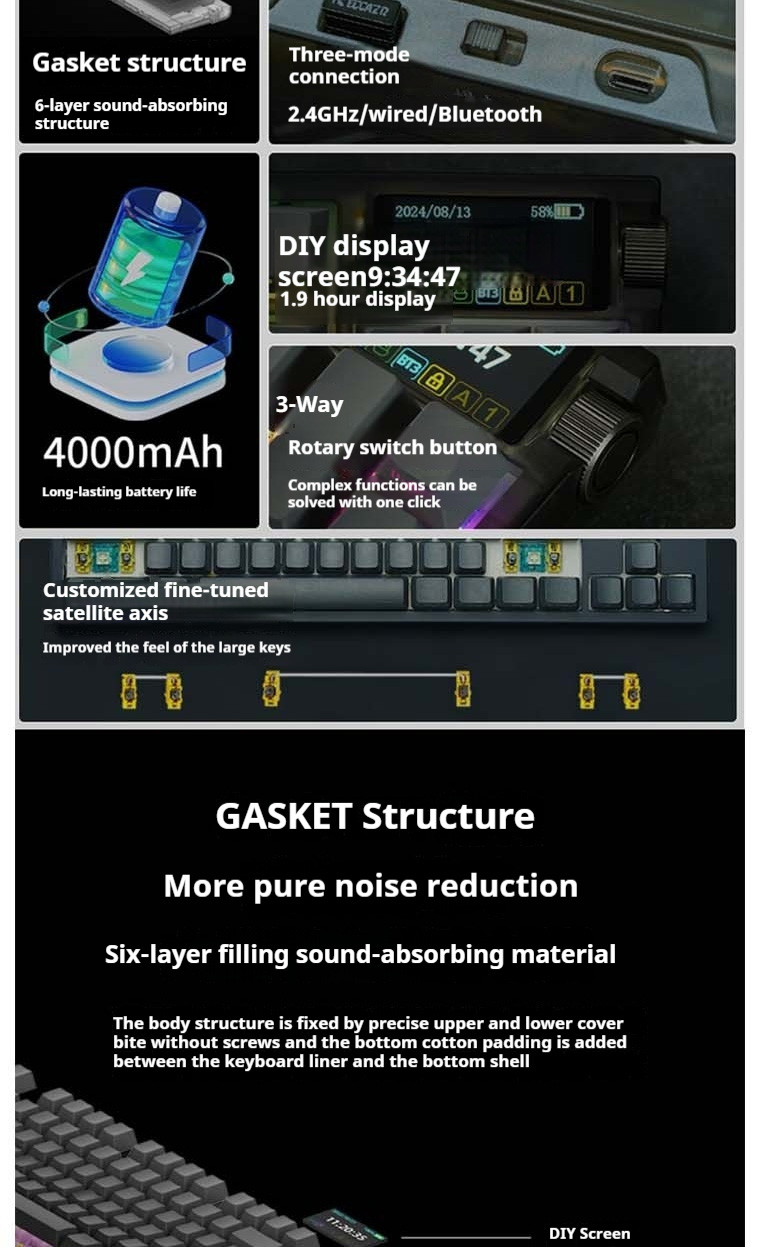 Gasket structure

6-layer sound-absorbing structure

Three-mode connection

2.4GHz/wired/Bluetooth

4000mAh

Long-lasting battery life

2024/08/13 58%

DIY display screen9:34:47

1.9 hour display

3-Way

Rotary switch button

Complex functions can be solved with one click

Customized fine-tuned satellite axis

Improved the feel of the large keys

GASKET Structure

More pure noise reduction

Six-layer filling sound-absorbing material

The body structure is fixed by precise upper and lower cover bite without screws and the bottom cotton padding is added between the keyboard liner and the bottom shell

DIY Screen